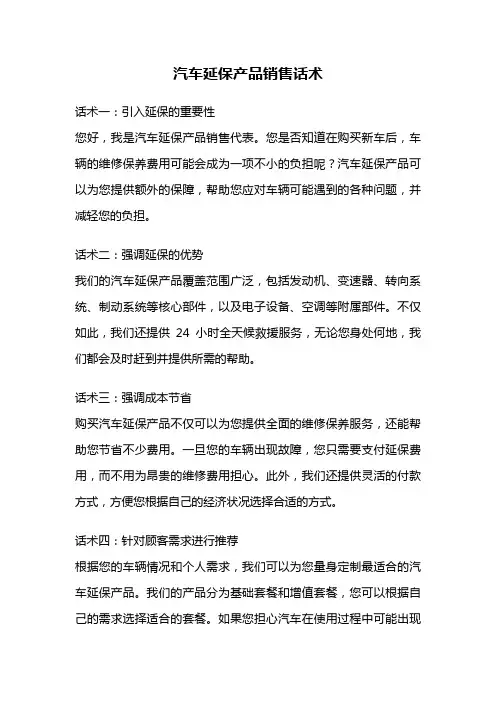 汽车延保产品销售话术

话术一：引入延保的重要性
您好，我是汽车延保产品销售代表。您是否知道在购买新车后，车辆的维修保养费用可能会成为一项不小的负担呢？汽车延保产品可以为您提供额外的保障，帮助您应对车辆可能遇到的各种问题，并减轻您的负担。

话术二：强调延保的优势
我们的汽车延保产品覆盖范围广泛，包括发动机、变速器、转向系统、制动系统等核心部件，以及电子设备、空调等附属部件。不仅如此，我们还提供 24 小时全天候救援服务，无论您身处何地，我们都会及时赶到并提供所需的帮助。

话术三：强调成本节省
购买汽车延保产品不仅可以为您提供全面的维修保养服务，还能帮助您节省不少费用。一旦您的车辆出现故障，您只需要支付延保费用，而不用为昂贵的维修费用担心。此外，我们还提供灵活的付款方式，方便您根据自己的经济状况选择合适的方式。

话术四：针对顾客需求进行推荐
根据您的车辆情况和个人需求，我们可以为您量身定制最适合的汽车延保产品。我们的产品分为基础套餐和增值套餐，您可以根据自己的需求选择适合的套餐。如果您担心汽车在使用过程中可能出现